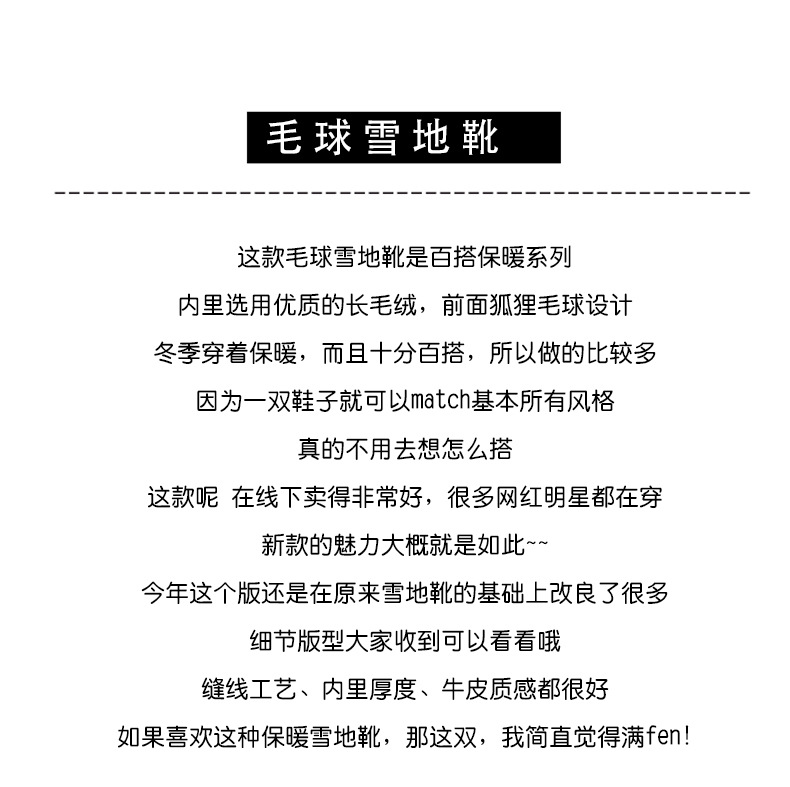 毛球雪地靴

这款毛球雪地靴是百搭保暖系列

内里选用优质的长毛绒，前面狐狸毛球设计

冬季穿着保暖，而且十分百搭，所以做的比较多

因为一双鞋子就可以match基本所有风格

真的不用去想怎么搭

这款呢 在线下卖得非常好，很多网红明星都在穿

新款的魅力大概就是如此~~

今年这个版还是在原来雪地靴的基础上改良了很多

细节版型大家收到可以看看哦

缝线工艺、内里厚度、牛皮质感都很好

如果喜欢这种保暖雪地靴，那这双，我简直觉得满fen!